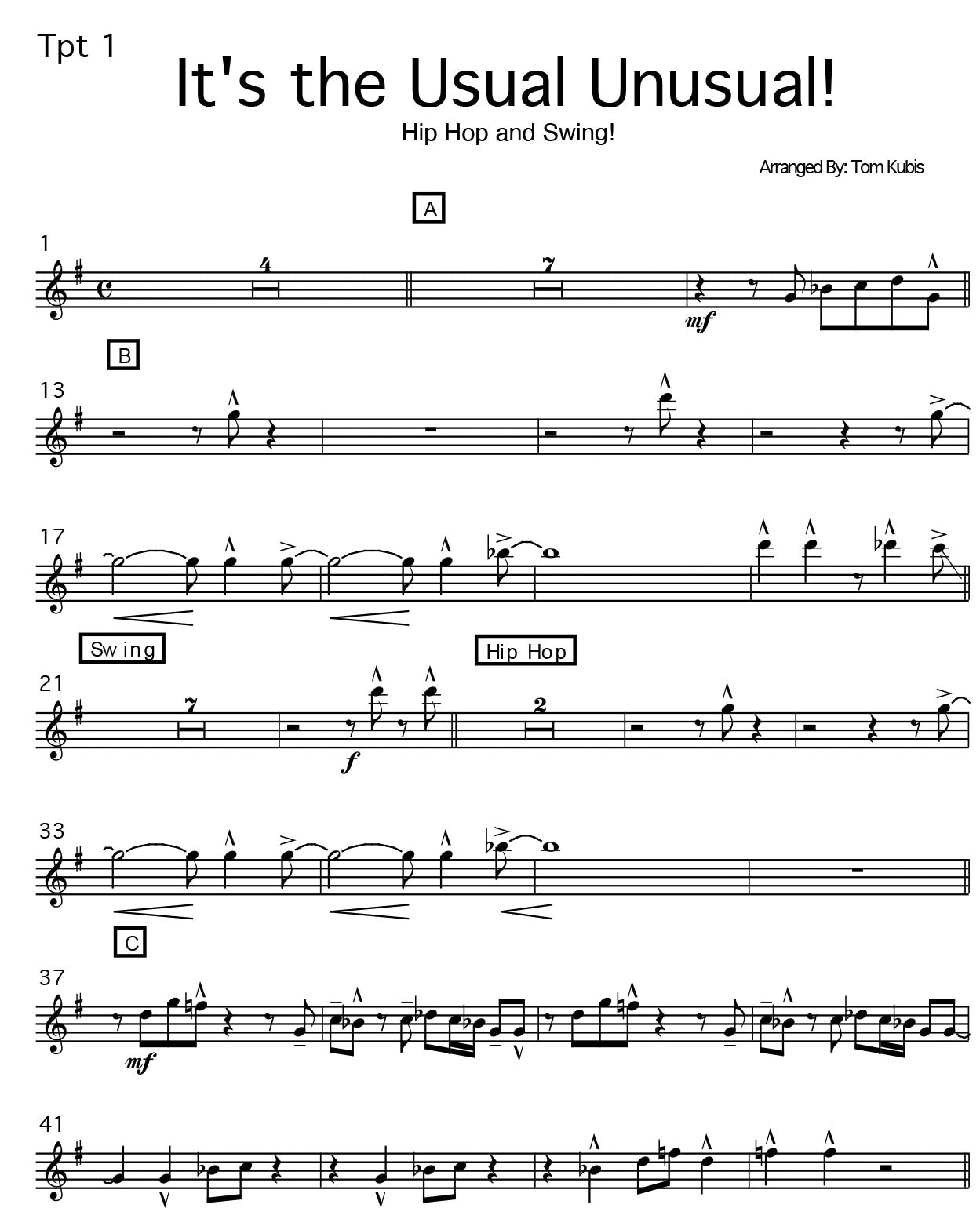 Tpt 1

It's the Usual Unusual!

Hip Hop and Swing!

Arranged By: Tom Kubis

A

1

4

7

mf

B

13

17

Swing

Hip Hop

21

7

f

2

33

C

37

mf

41